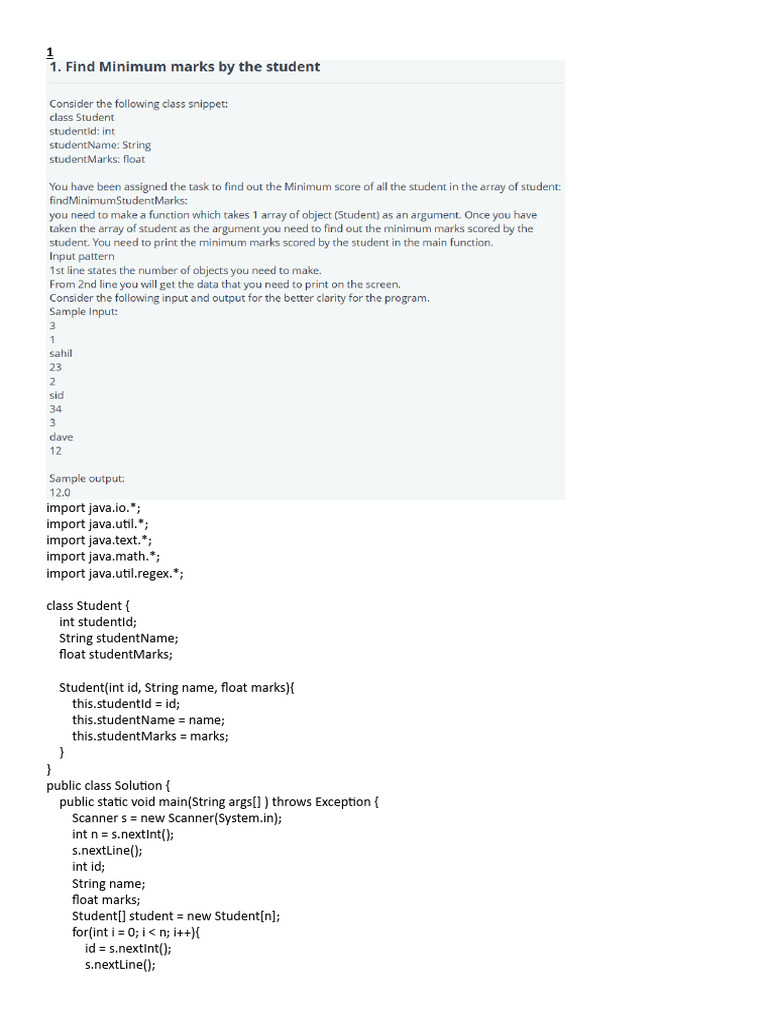 1

1. Find Minimum marks by the student

Consider the following class snippet:
class Student
studentId: int
studentName: String
studentMarks: float

You have been assigned the task to find out the Minimum score of all the student in the array of student: findMinimumStudentMarks:
you need to make a function which takes 1 array of object (Student) as an argument. Once you have taken the array of student as the argument you need to find out the minimum marks scored by the student. You need to print the minimum marks scored by the student in the main function.
Input pattern
1st line states the number of objects you need to make.
From 2nd line you will get the data that you need to print on the screen.
Consider the following input and output for the better clarity for the program.
Sample Input:
3
1
sahil
23
2
sid
34
3
dave
12

Sample output:
12.0

import java.io.*;
import java.util.*;
import java.text.*;
import java.math.*;
import java.util.regex.*;

class Student {
int studentId;
String studentName;
float studentMarks;

Student(int id, String name, float marks){
this.studentId = id;
this.studentName = name;
this.studentMarks = marks;
}
}
public class Solution {
public static void main(String args[] ) throws Exception {
Scanner s = new Scanner(System.in);
int n = s.nextInt();
s.nextLine();
int id;
String name;
float marks;
Student[] student = new Student[n];
for(int i = 0; i < n; i++){
id = s.nextInt();
s.nextLine();